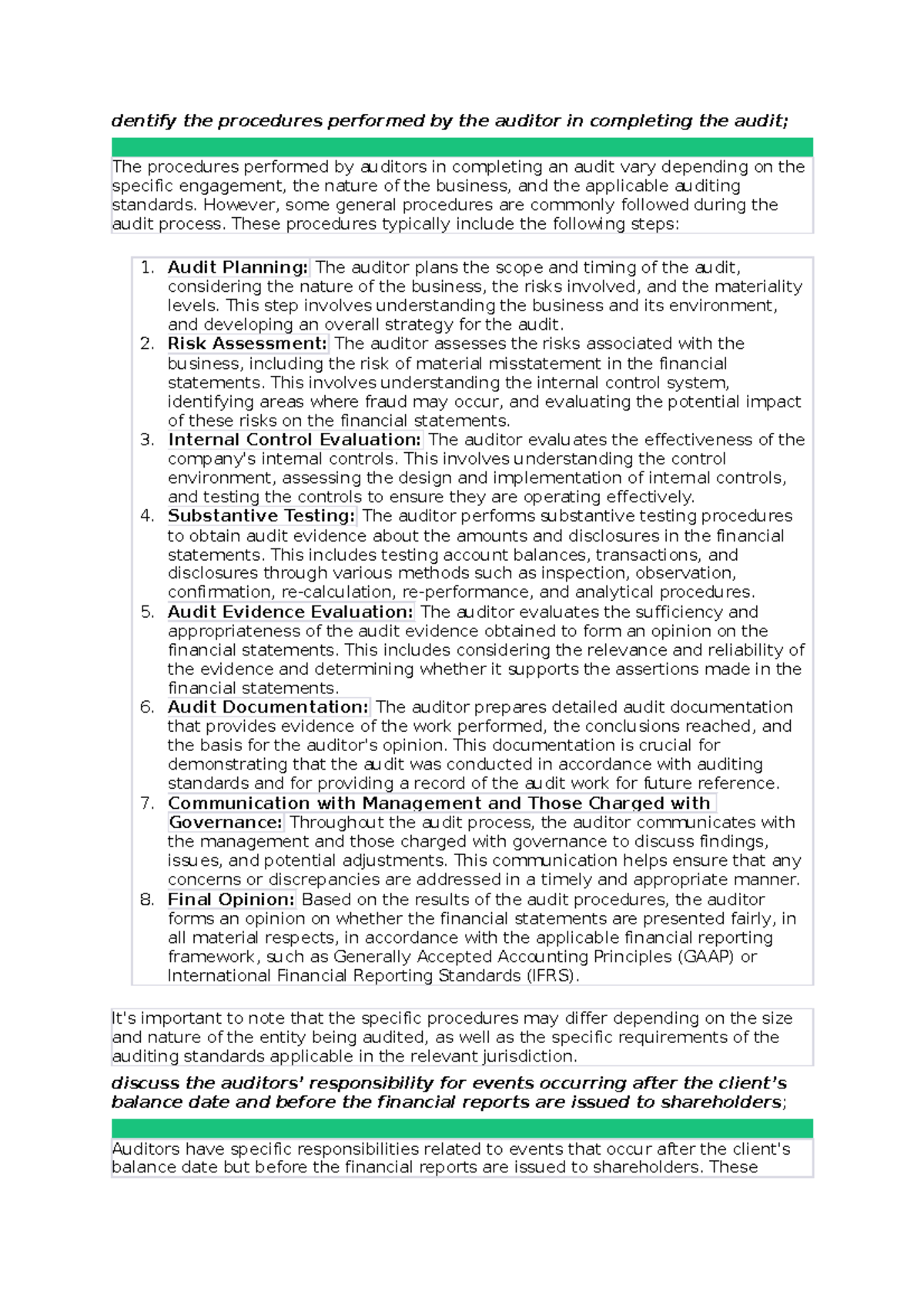 dentify the procedures performed by the auditor in completing the audit;

The procedures performed by auditors in completing an audit vary depending on the specific engagement, the nature of the business, and the applicable auditing standards. However, some general procedures are commonly followed during the audit process. These procedures typically include the following steps:

1. Audit Planning: The auditor plans the scope and timing of the audit, considering the nature of the business, the risks involved, and the materiality levels. This step involves understanding the business and its environment, and developing an overall strategy for the audit.
2. Risk Assessment: The auditor assesses the risks associated with the business, including the risk of material misstatement in the financial statements. This involves understanding the internal control system, identifying areas where fraud may occur, and evaluating the potential impact of these risks on the financial statements.
3. Internal Control Evaluation: The auditor evaluates the effectiveness of the company's internal controls. This involves understanding the control environment, assessing the design and implementation of internal controls, and testing the controls to ensure they are operating effectively.
4. Substantive Testing: The auditor performs substantive testing procedures to obtain audit evidence about the amounts and disclosures in the financial statements. This includes testing account balances, transactions, and disclosures through various methods such as inspection, observation, confirmation, re-calculation, re-performance, and analytical procedures.
5. Audit Evidence Evaluation: The auditor evaluates the sufficiency and appropriateness of the audit evidence obtained to form an opinion on the financial statements. This includes considering the relevance and reliability of the evidence and determining whether it supports the assertions made in the financial statements.
6. Audit Documentation: The auditor prepares detailed audit documentation that provides evidence of the work performed, the conclusions reached, and the basis for the auditor's opinion. This documentation is crucial for demonstrating that the audit was conducted in accordance with auditing standards and for providing a record of the audit work for future reference.
7. Communication with Management and Those Charged with Governance: Throughout the audit process, the auditor communicates with the management and those charged with governance to discuss findings, issues, and potential adjustments. This communication helps ensure that any concerns or discrepancies are addressed in a timely and appropriate manner.
8. Final Opinion: Based on the results of the audit procedures, the auditor forms an opinion on whether the financial statements are presented fairly, in all material respects, in accordance with the applicable financial reporting framework, such as Generally Accepted Accounting Principles (GAAP) or International Financial Reporting Standards (IFRS).

It's important to note that the specific procedures may differ depending on the size and nature of the entity being audited, as well as the specific requirements of the auditing standards applicable in the relevant jurisdiction.

discuss the auditors' responsibility for events occurring after the client's balance date and before the financial reports are issued to shareholders;

Auditors have specific responsibilities related to events that occur after the client's balance date but before the financial reports are issued to shareholders. These